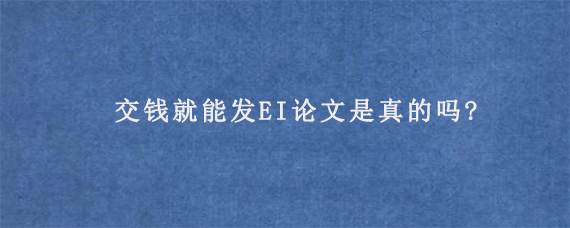 交钱就能发EI论文是真的吗?